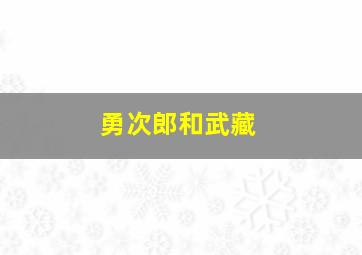 勇次郎和武藏